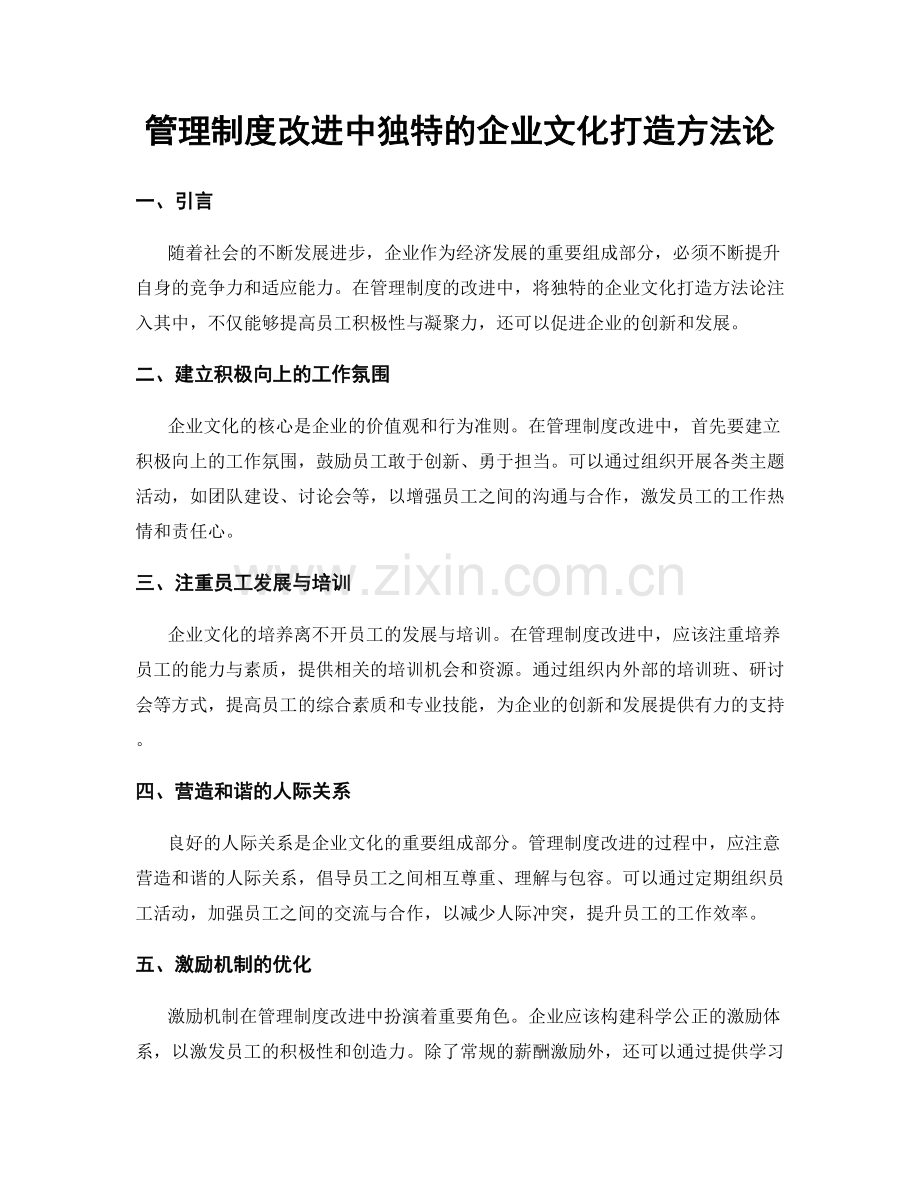 管理制度改进中独特的企业文化打造方法论

一、引言

随着社会的不断发展进步，企业作为经济发展的重要组成部分，必须不断提升自身的竞争力和适应能力。在管理制度的改进中，将独特的企业文化打造方法论注入其中，不仅能够提高员工积极性与凝聚力，还可以促进企业的创新和发展。

二、建立积极向上的工作氛围

企业文化的核心是企业的价值观和行为准则。在管理制度改进中，首先要建立积极向上的工作氛围，鼓励员工敢于创新、勇于担当。可以通过组织开展各类主题活动，如团队建设、讨论会等，以增强员工之间的沟通与合作，激发员工的工作热情和责任心。

三、注重员工发展与培训

企业文化的培养离不开员工的发展与培训。在管理制度改进中，应该注重培养员工的能力与素质，提供相关的培训机会和资源。通过组织内外部的培训班、研讨会等方式，提高员工的综合素质和专业技能，为企业的创新和发展提供有力的支持。

四、营造和谐的人际关系

良好的人际关系是企业文化的重要组成部分。管理制度改进的过程中，应注意营造和谐的人际关系，倡导员工之间相互尊重、理解与包容。可以通过定期组织员工活动，加强员工之间的交流与合作，以减少人际冲突，提升员工的工作效率。

五、激励机制的优化

激励机制在管理制度改进中扮演着重要角色。企业应该构建科学公正的激励体系，以激发员工的积极性和创造力。除了常规的薪酬激励外，还可以通过提供学习

www.zixin.com.cn